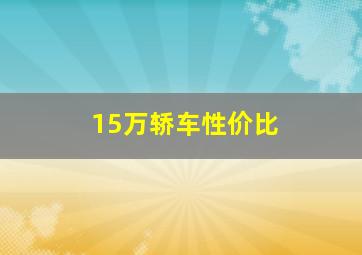 15万轿车性价比